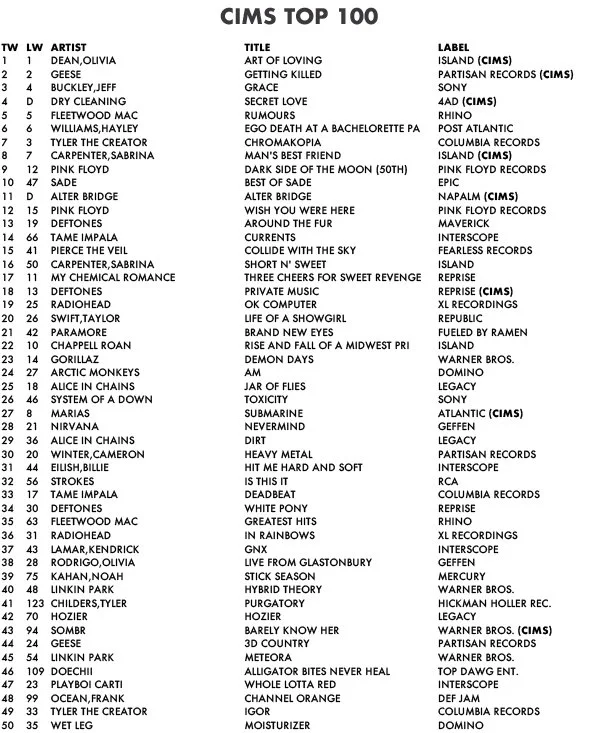 CIMS TOP 100

| TW | LW | ARTIST | TITLE | LABEL |
|---|---|---|---|---|
| 1 | 1 | DEAN,OLIVIA | ART OF LOVING | ISLAND (CIMS) |
| 2 | 2 | GEESE | GETTING KILLED | PARTISAN RECORDS (CIMS) |
| 3 | 4 | BUCKLEY,JEFF | GRACE | SONY |
| 4 | D | DRY CLEANING | SECRET LOVE | 4AD (CIMS) |
| 5 | 5 | FLEETWOOD MAC | RUMOURS | RHINO |
| 6 | 6 | WILLIAMS,HAYLEY | EGO DEATH AT A BACHELORETTE PA | POST ATLANTIC |
| 7 | 3 | TYLER THE CREATOR | CHROMAKOPIA | COLUMBIA RECORDS |
| 8 | 7 | CARPENTER,SABRINA | MAN'S BEST FRIEND | ISLAND (CIMS) |
| 9 | 12 | PINK FLOYD | DARK SIDE OF THE MOON (50TH) | PINK FLOYD RECORDS |
| 10 | 47 | SADE | BEST OF SADE | EPIC |
| 11 | D | ALTER BRIDGE | ALTER BRIDGE | NAPALM (CIMS) |
| 12 | 15 | PINK FLOYD | WISH YOU WERE HERE | PINK FLOYD RECORDS |
| 13 | 19 | DEFTONES | AROUND THE FUR | MAVERICK |
| 14 | 66 | TAME IMPALA | CURRENTS | INTERSCOPE |
| 15 | 41 | PIERCE THE VEIL | COLLIDE WITH THE SKY | FEARLESS RECORDS |
| 16 | 50 | CARPENTER,SABRINA | SHORT N' SWEET | ISLAND |
| 17 | 11 | MY CHEMICAL ROMANCE | THREE CHEERS FOR SWEET REVENGE | REPRISE |
| 18 | 13 | DEFTONES | PRIVATE MUSIC | REPRISE (CIMS) |
| 19 | 25 | RADIOHEAD | OK COMPUTER | XL RECORDINGS |
| 20 | 26 | SWIFT,TAYLOR | LIFE OF A SHOWGIRL | REPUBLIC |
| 21 | 42 | PARAMORE | BRAND NEW EYES | FUELED BY RAMEN |
| 22 | 10 | CHAPPELL ROAN | RISE AND FALL OF A MIDWEST PRI | ISLAND |
| 23 | 14 | GORILLAZ | DEMON DAYS | WARNER BROS. |
| 24 | 27 | ARCTIC MONKEYS | AM | DOMINO |
| 25 | 18 | ALICE IN CHAINS | JAR OF FLIES | LEGACY |
| 26 | 46 | SYSTEM OF A DOWN | TOXICITY | SONY |
| 27 | 8 | MARIAS | SUBMARINE | ATLANTIC (CIMS) |
| 28 | 21 | NIRVANA | NEVERMIND | GEFFEN |
| 29 | 36 | ALICE IN CHAINS | DIRT | LEGACY |
| 30 | 20 | WINTER,CAMERON | HEAVY METAL | PARTISAN RECORDS |
| 31 | 44 | EILISH,BILLIE | HIT ME HARD AND SOFT | INTERSCOPE |
| 32 | 56 | STROKES | IS THIS IT | RCA |
| 33 | 17 | TAME IMPALA | DEADBEAT | COLUMBIA RECORDS |
| 34 | 30 | DEFTONES | WHITE PONY | REPRISE |
| 35 | 63 | FLEETWOOD MAC | GREATEST HITS | RHINO |
| 36 | 31 | RADIOHEAD | IN RAINBOWS | XL RECORDINGS |
| 37 | 43 | LAMAR,KENDRICK | GNX | INTERSCOPE |
| 38 | 28 | RODRIGO,OLIVIA | LIVE FROM GLASTONBURY | GEFFEN |
| 39 | 75 | KAHAN,NOAH | STICK SEASON | MERCURY |
| 40 | 48 | LINKIN PARK | HYBRID THEORY | WARNER BROS. |
| 41 | 123 | CHILDERS,TYLER | PURGATORY | HICKMAN HOLLER REC. |
| 42 | 70 | HOZIER | HOZIER | LEGACY |
| 43 | 94 | SOMBR | BARELY KNOW HER | WARNER BROS. (CIMS) |
| 44 | 24 | GEESE | 3D COUNTRY | PARTISAN RECORDS |
| 45 | 54 | LINKIN PARK | METEORA | WARNER BROS. |
| 46 | 109 | DOECHII | ALLIGATOR BITES NEVER HEAL | TOP DAWG ENT. |
| 47 | 23 | PLAYBOI CARTI | WHOLE LOTTA RED | INTERSCOPE |
| 48 | 99 | OCEAN,FRANK | CHANNEL ORANGE | DEF JAM |
| 49 | 33 | TYLER THE CREATOR | IGOR | COLUMBIA RECORDS |
| 50 | 35 | WET LEG | MOISTURIZER | DOMINO |